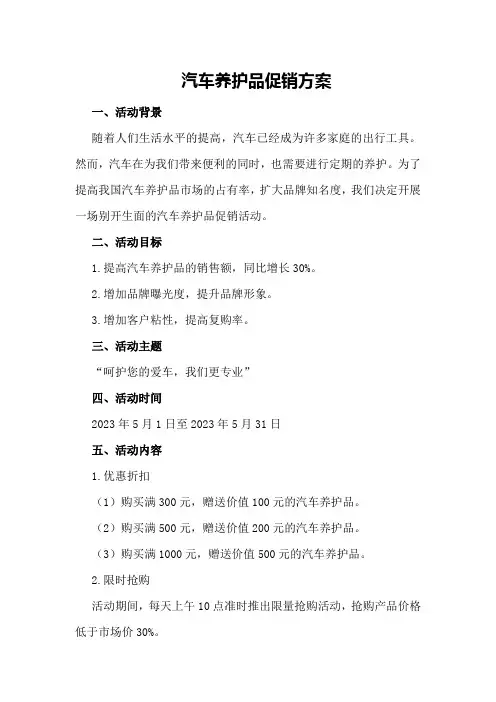 汽车养护品促销方案

一、活动背景

随着人们生活水平的提高，汽车已经成为许多家庭的出行工具。然而，汽车在为我们带来便利的同时，也需要进行定期的养护。为了提高我国汽车养护品市场的占有率，扩大品牌知名度，我们决定开展一场别开生面的汽车养护品促销活动。

二、活动目标

1.提高汽车养护品的销售额，同比增长30%。

2.增加品牌曝光度，提升品牌形象。

3.增加客户粘性，提高复购率。

三、活动主题

“呵护您的爱车，我们更专业”

四、活动时间

2023年5月1日至2023年5月31日

五、活动内容

1.优惠折扣

（1）购买满300元，赠送价值100元的汽车养护品。

（2）购买满500元，赠送价值200元的汽车养护品。

（3）购买满1000元，赠送价值500元的汽车养护品。

2.限时抢购

活动期间，每天上午10点准时推出限量抢购活动，抢购产品价格低于市场价30%。